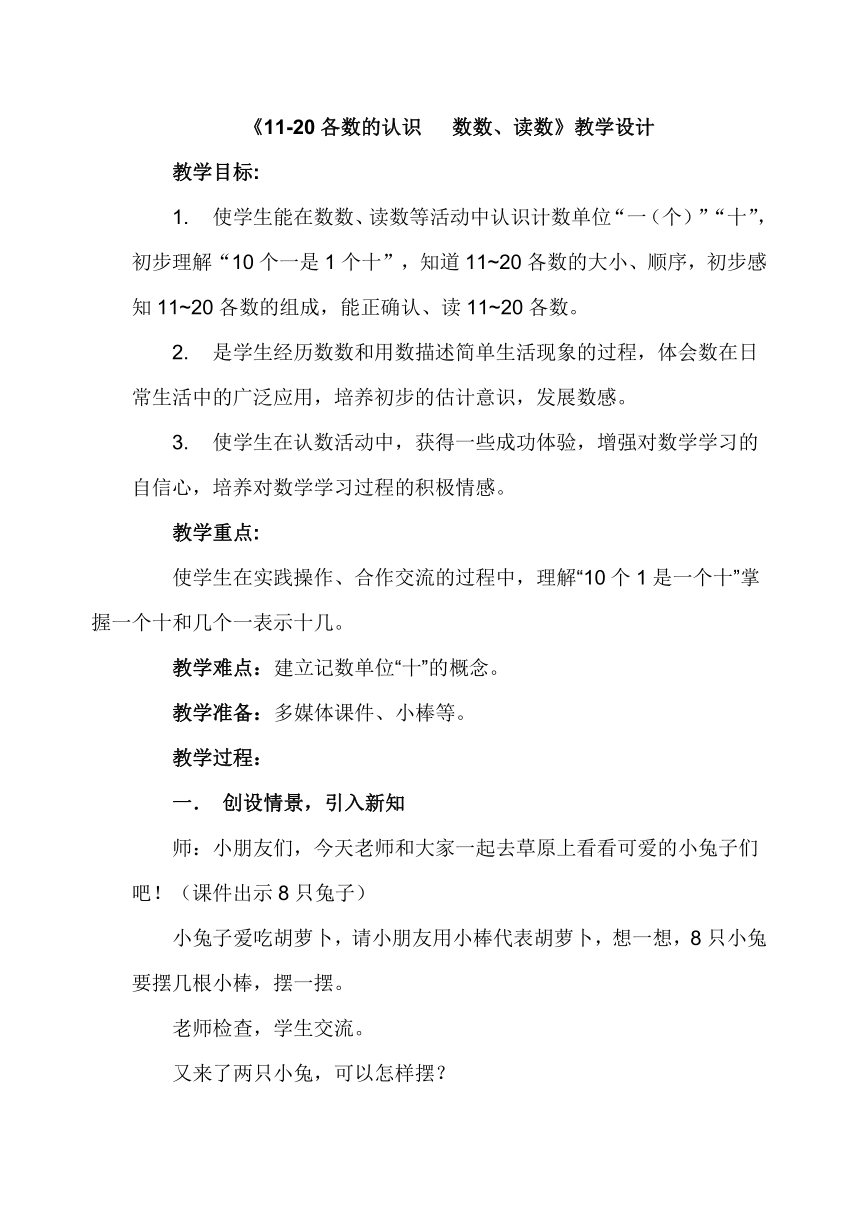 《11-20 各数的认识　数数、读数》教学设计

教学目标:

1.　使学生能在数数、读数等活动中认识计数单位“一（个）”“十”，初步理解“10 个一是 1 个十”，知道 11~20 各数的大小、顺序，初步感知 11~20 各数的组成，能正确认、读 11~20 各数。

2.　是学生经历数数和用数描述简单生活现象的过程，体会数在日常生活中的广泛应用，培养初步的估计意识，发展数感。

3.　使学生在认数活动中，获得一些成功体验，增强对数学学习的自信心，培养对数学学习过程的积极情感。

教学重点:

使学生在实践操作、合作交流的过程中，理解“10 个 1 是一个十”掌握一个十和几个一表示十几。

教学难点：建立记数单位“十”的概念。

教学准备：多媒体课件、小棒等。

教学过程:

一.　创设情景，引入新知

师：小朋友们，今天老师和大家一起去草原上看看可爱的小兔子们吧！（课件出示 8 只兔子）

小兔子爱吃胡萝卜，请小朋友用小棒代表胡萝卜，想一想，8 只小兔要摆几根小棒，摆一摆。

老师检查，学生交流。

又来了两只小兔，可以怎样摆？